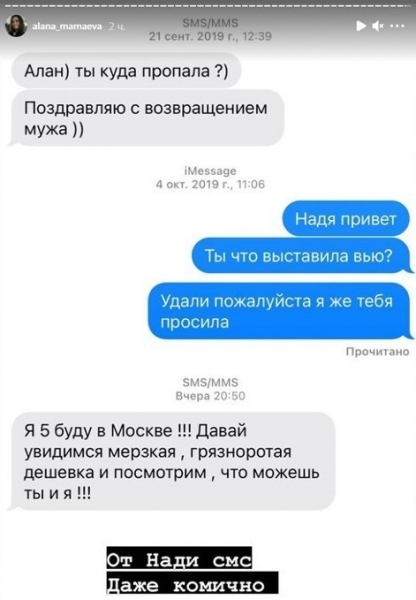 alana_mamaeva 2 ч.

SMS/MMS
21 сент. 2019 г., 12:39

Алан) ты куда пропала ?)

Поздравляю с возвращением мужа ))

iMessage
4 окт. 2019 г., 11:06

Надя привет

Ты что выставила вью?

Удали пожалуйста я же тебя просила

Прочитано

SMS/MMS
Вчера 20:50

Я 5 буду в Москве !!! Давай увидимся мерзкая , грязноротая дешевка и посмотрим , что можешь ты и я !!!

От Нади смс
Даже комично